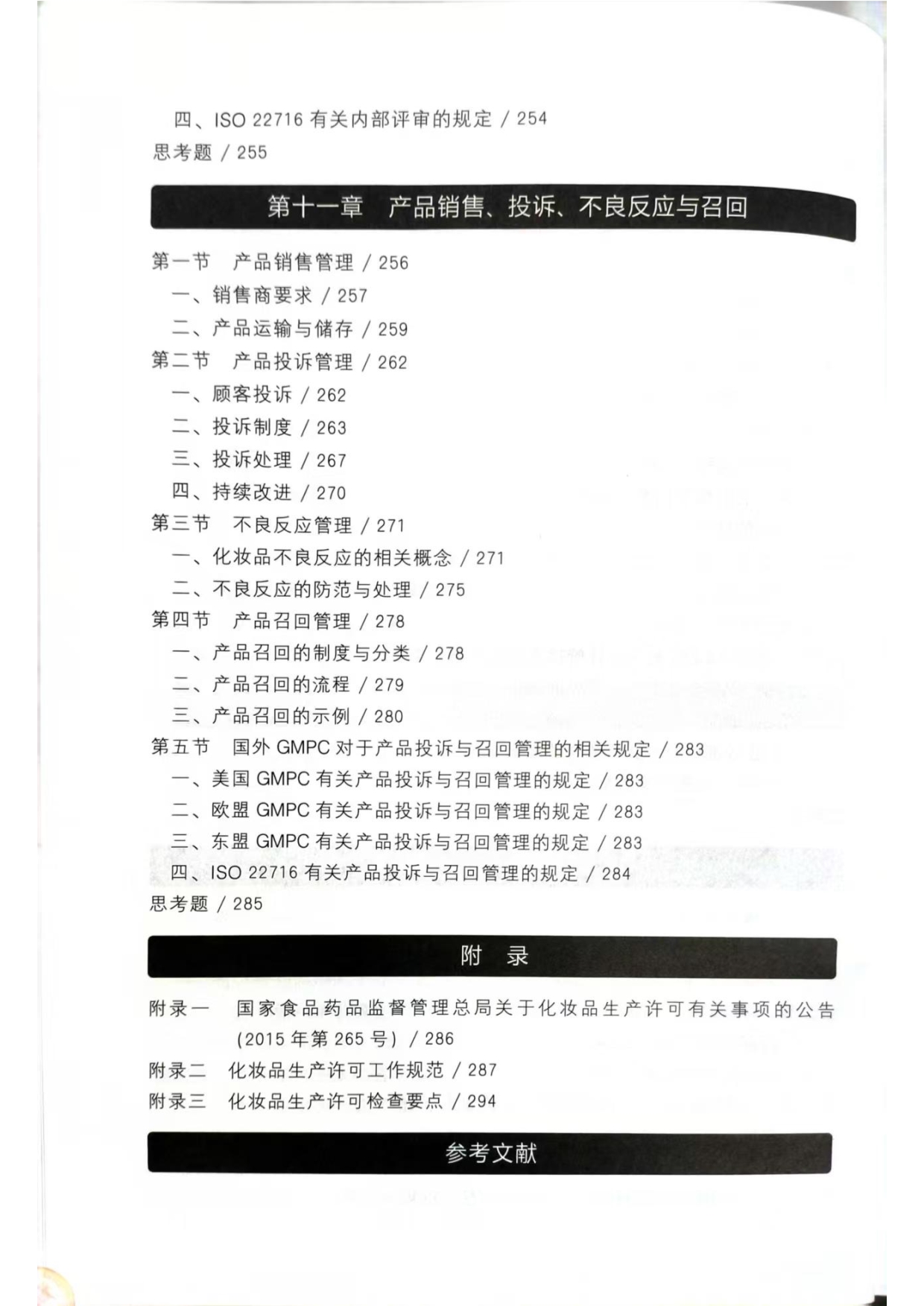 四、ISO 22716 有关内部评审的规定 / 254
思考题 / 255

第十一章　产品销售、投诉、不良反应与召回

第一节　产品销售管理 / 256
一、销售商要求 / 257
二、产品运输与储存 / 259
第二节　产品投诉管理 / 262
一、顾客投诉 / 262
二、投诉制度 / 263
三、投诉处理 / 267
四、持续改进 / 270
第三节　不良反应管理 / 271
一、化妆品不良反应的相关概念 / 271
二、不良反应的防范与处理 / 275
第四节　产品召回管理 / 278
一、产品召回的制度与分类 / 278
二、产品召回的流程 / 279
三、产品召回的示例 / 280
第五节　国外 GMPC 对于产品投诉与召回管理的相关规定 / 283
一、美国 GMPC 有关产品投诉与召回管理的规定 / 283
二、欧盟 GMPC 有关产品投诉与召回管理的规定 / 283
三、东盟 GMPC 有关产品投诉与召回管理的规定 / 283
四、ISO 22716 有关产品投诉与召回管理的规定 / 284
思考题 / 285

附　录

附录一　国家食品药品监督管理总局关于化妆品生产许可有关事项的公告 (2015 年第 265 号) / 286
附录二　化妆品生产许可工作规范 / 287
附录三　化妆品生产许可检查要点 / 294

参考文献